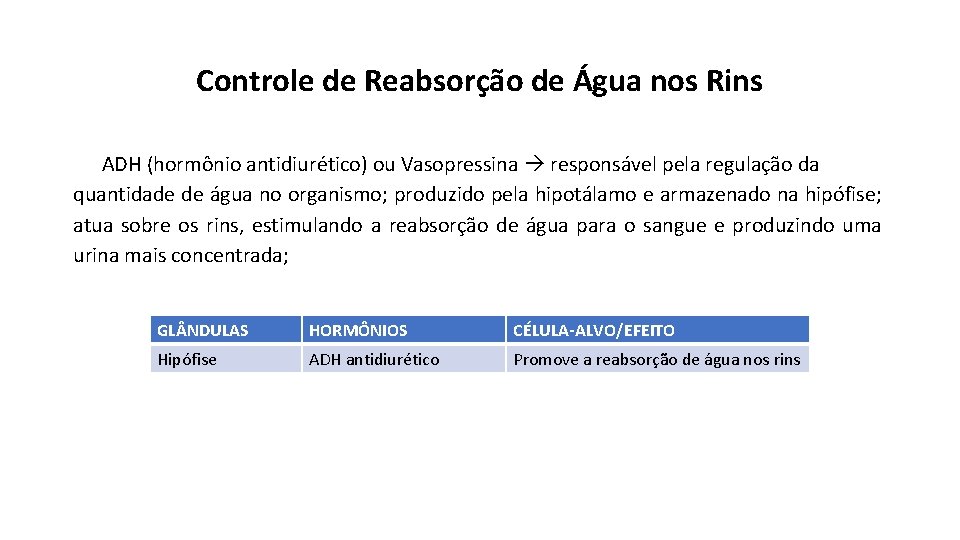 Controle de Reabsorção de Água nos Rins

ADH (hormônio antidiurético) ou Vasopressina → responsável pela regulação da quantidade de água no organismo; produzido pela hipotálamo e armazenado na hipófise; atua sobre os rins, estimulando a reabsorção de água para o sangue e produzindo uma urina mais concentrada;

| GLÂNDULAS | HORMÔNIOS | CÉLULA-ALVO/EFEITO |
|---|---|---|
| Hipófise | ADH antidiurético | Promove a reabsorção de água nos rins |